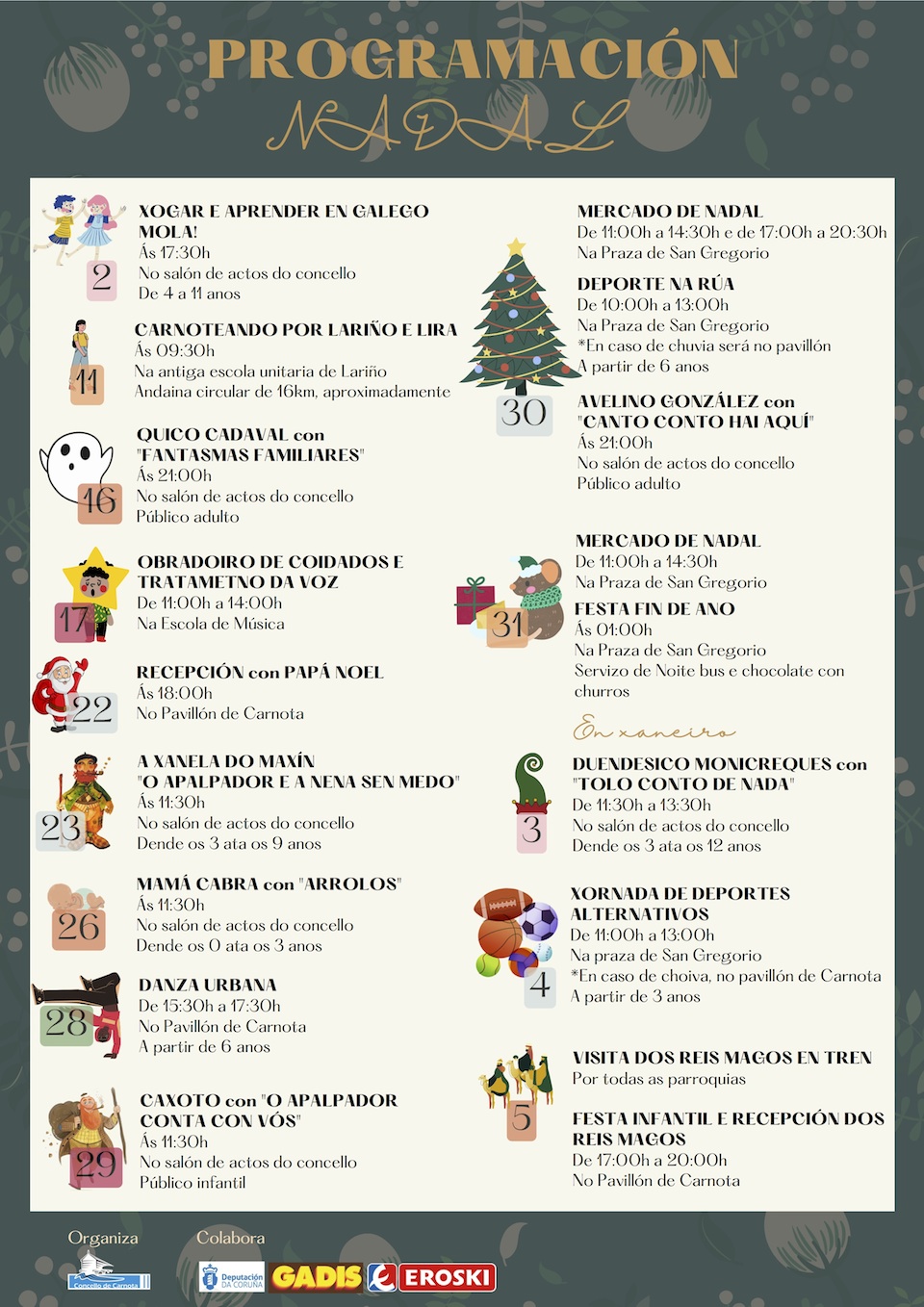 PROGRAMACIÓN
NADAL

2
XOGAR E APRENDER EN GALEGO MOLA!
Ás 17:30h
No salón de actos do concello
De 4 a 11 anos

11
CARNOTEANDO POR LARIÑO E LIRA
Ás 09:30h
Na antiga escola unitaria de Lariño
Andaina circular de 16km, aproximadamente

16
QUICO CADAVAL con "FANTASMAS FAMILIARES"
Ás 21:00h
No salón de actos do concello
Público adulto

17
OBRADOIRO DE COIDADOS E TRATAMETNO DA VOZ
De 11:00h a 14:00h
Na Escola de Música

22
RECEPCIÓN con PAPÁ NOEL
Ás 18:00h
No Pavillón de Carnota

23
A XANELA DO MAXÍN
"O APALPADOR E A NENA SEN MEDO"
Ás 11:30h
No salón de actos do concello
Dende os 3 ata os 9 anos

26
MAMÁ CABRA con "ARROLOS"
Ás 11:30h
No salón de actos do concello
Dende os 0 ata os 3 anos

28
DANZA URBANA
De 15:30h a 17:30h
No Pavillón de Carnota
A partir de 6 anos

29
CAXOTO con "O APALPADOR CONTA CON VÓS"
Ás 11:30h
No salón de actos do concello
Público infantil

30
MERCADO DE NADAL
De 11:00h a 14:30h e de 17:00h a 20:30h
Na Praza de San Gregorio
DEPORTE NA RÚA
De 10:00h a 13:00h
Na Praza de San Gregorio
*En caso de chuvia será no pavillón
A partir de 6 anos
AVELINO GONZÁLEZ con "CANTO CONTO HAI AQUÍ"
Ás 21:00h
No salón de actos do concello
Público adulto

31
MERCADO DE NADAL
De 11:00h a 14:30h
Na Praza de San Gregorio
FESTA FIN DE ANO
Ás 01:00h
Na Praza de San Gregorio
Servizo de Noite bus e chocolate con churros

En xaneiro

3
DUENDESICO MONICREQUES con "TOLO CONTO DE NADA"
De 11:30h a 13:30h
No salón de actos do concello
Dende os 3 ata os 12 anos

4
XORNADA DE DEPORTES ALTERNATIVOS
De 11:00h a 13:00h
Na praza de San Gregorio
*En caso de choiva, no pavillón de Carnota
A partir de 3 anos

5
VISITA DOS REIS MAGOS EN TREN
Por todas as parroquias
FESTA INFANTIL E RECEPCIÓN DOS REIS MAGOS
De 17:00h a 20:00h
No Pavillón de Carnota

Organiza
Concello de Carnota
Colabora
Deputación DA CORUÑA
GADIS
EROSKI